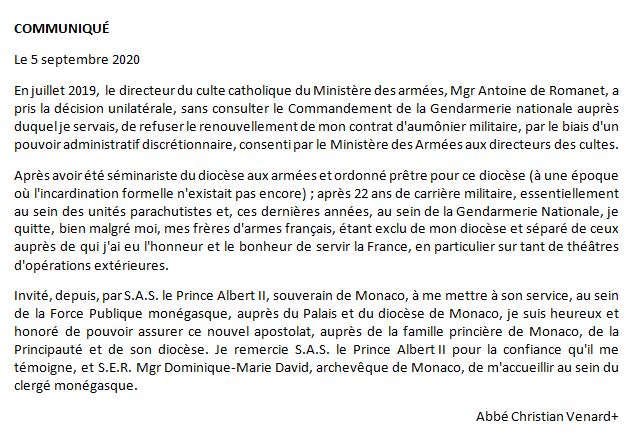 COMMUNIQUÉ

Le 5 septembre 2020

En juillet 2019, le directeur du culte catholique du Ministère des armées, Mgr Antoine de Romanet, a pris la décision unilatérale, sans consulter le Commandement de la Gendarmerie nationale auprès duquel je servais, de refuser le renouvellement de mon contrat d'aumônier militaire, par le biais d'un pouvoir administratif discrétionnaire, consenti par le Ministère des Armées aux directeurs des cultes.

Après avoir été séminariste du diocèse aux armées et ordonné prêtre pour ce diocèse (à une époque où l'incardination formelle n'existait pas encore) ; après 22 ans de carrière militaire, essentiellement au sein des unités parachutistes et, ces dernières années, au sein de la Gendarmerie Nationale, je quitte, bien malgré moi, mes frères d'armes français, étant exclu de mon diocèse et séparé de ceux auprès de qui j'ai eu l'honneur et le bonheur de servir la France, en particulier sur tant de théâtres d'opérations extérieures.

Invité, depuis, par S.A.S. le Prince Albert II, souverain de Monaco, à me mettre à son service, au sein de la Force Publique monégasque, auprès du Palais et du diocèse de Monaco, je suis heureux et honoré de pouvoir assurer ce nouvel apostolat, auprès de la famille princière de Monaco, de la Principauté et de son diocèse. Je remercie S.A.S. le Prince Albert II pour la confiance qu'il me témoigne, et S.E.R. Mgr Dominique-Marie David, archevêque de Monaco, de m'accueillir au sein du clergé monégasque.

Abbé Christian Venard+